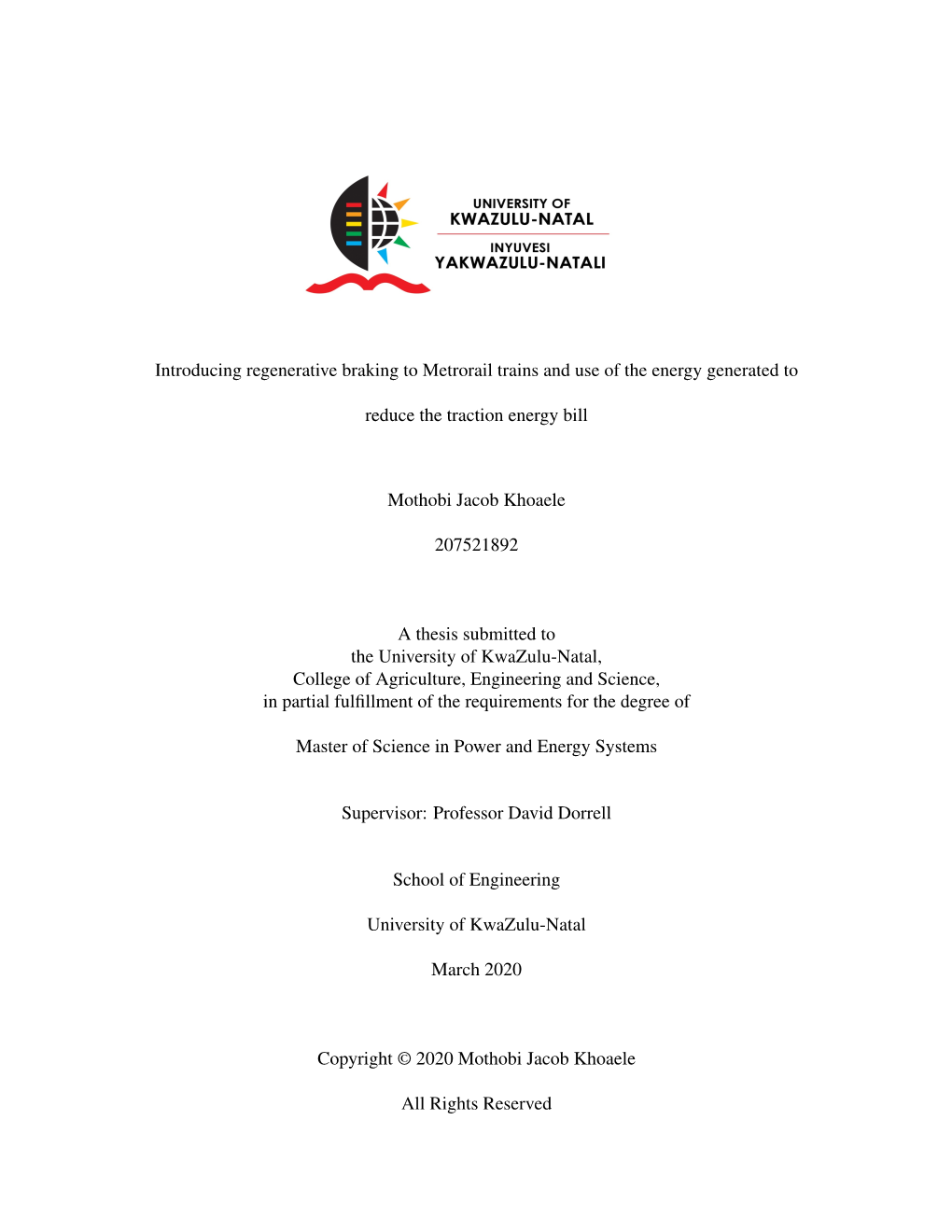 UNIVERSITY OF
KWAZULU-NATAL

INYUVESI
YAKWAZULU-NATALI

Introducing regenerative braking to Metrorail trains and use of the energy generated to reduce the traction energy bill

Mothobi Jacob Khoaele

207521892

A thesis submitted to
the University of KwaZulu-Natal,
College of Agriculture, Engineering and Science,
in partial fulfillment of the requirements for the degree of

Master of Science in Power and Energy Systems

Supervisor: Professor David Dorrell

School of Engineering

University of KwaZulu-Natal

March 2020

Copyright © 2020 Mothobi Jacob Khoaele

All Rights Reserved